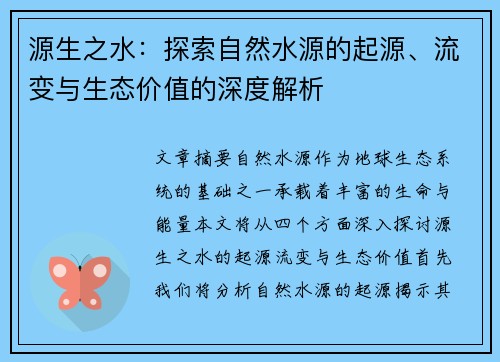 源生之水：探索自然水源的起源、流变与生态价值的深度解析

文章摘要自然水源作为地球生态系统的基础之一承载着丰富的生命与能量本文将从四个方面深入探讨源生之水的起源流变与生态价值首先我们将分析自然水源的起源揭示其